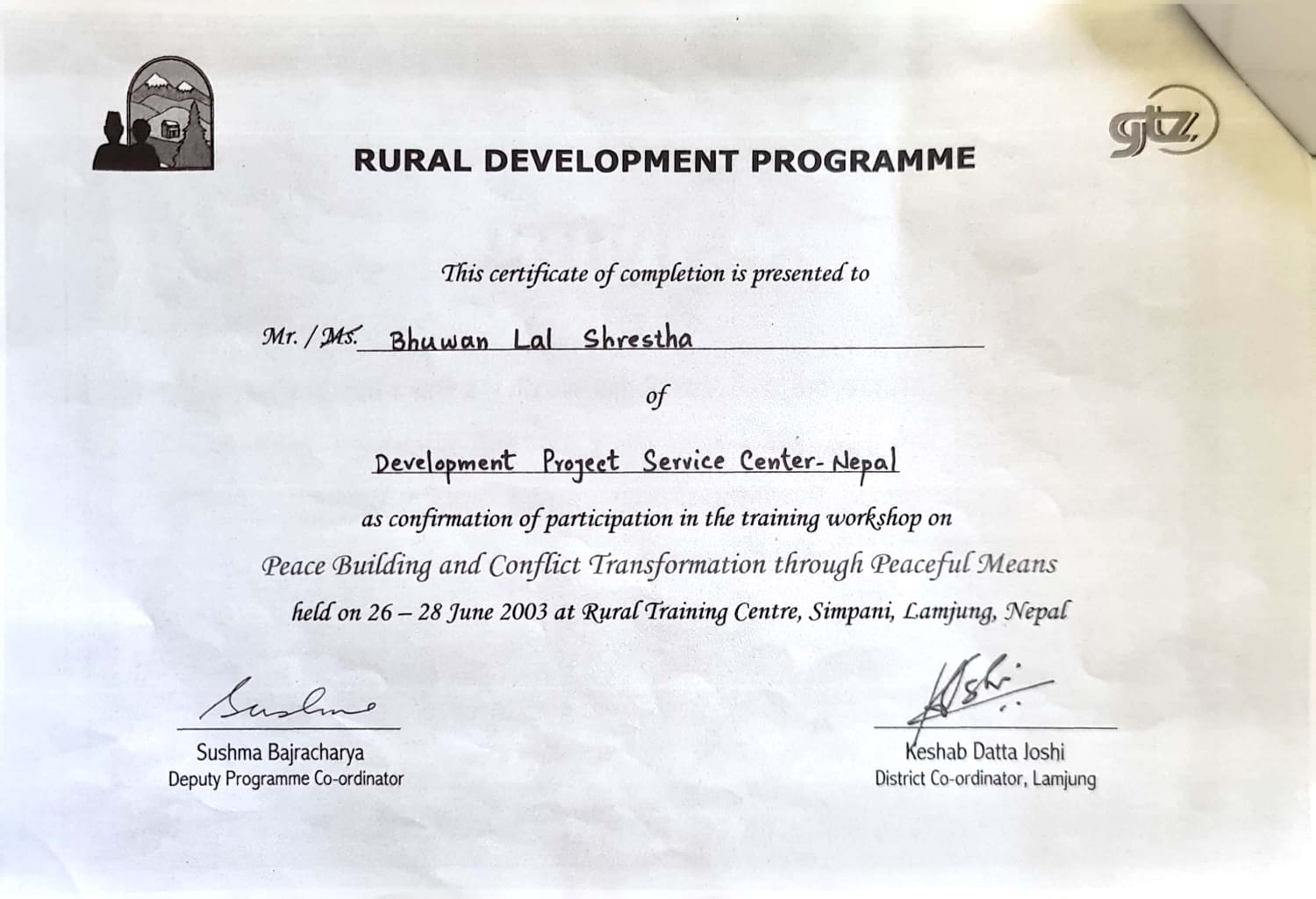 gtz

RURAL DEVELOPMENT PROGRAMME

This certificate of completion is presented to

Mr. / Ms. Bhuwan Lal Shrestha

of

Development Project Service Center- Nepal

as confirmation of participation in the training workshop on

Peace Building and Conflict Transformation through Peaceful Means

held on 26 – 28 June 2003 at Rural Training Centre, Simpani, Lamjung, Nepal

Sushma

Sushma Bajracharya
Deputy Programme Co-ordinator

Joshi

Keshab Datta Joshi
District Co-ordinator, Lamjung